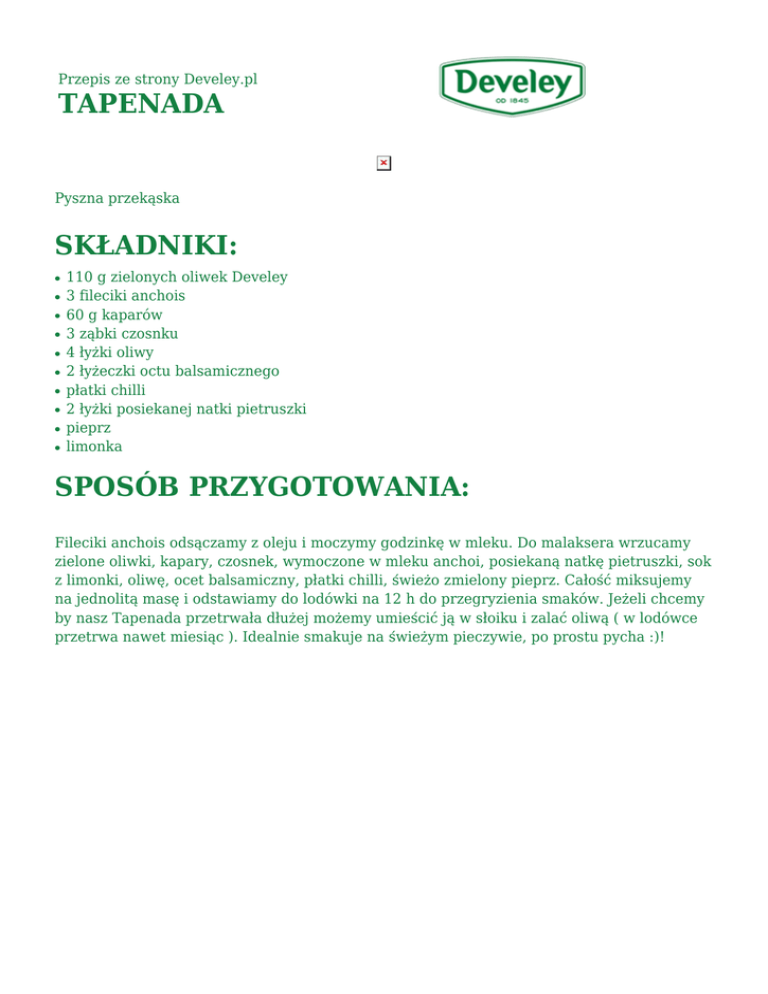 Przepis ze strony Develey.pl
TAPENADA

Develey
OD 1845

Pyszna przekąska

SKŁADNIKI:

- 110 g zielonych oliwek Develey
- 3 fileciki anchois
- 60 g kaparów
- 3 ząbki czosnku
- 4 łyżki oliwy
- 2 łyżeczki octu balsamicznego
- płatki chilli
- 2 łyżki posiekanej natki pietruszki
- pieprz
- limonka

SPOSÓB PRZYGOTOWANIA:

Fileciki anchois odsączamy z oleju i moczymy godzinkę w mleku. Do malaksera wrzucamy zielone oliwki, kapary, czosnek, wymoczone w mleku anchoi, posiekaną natkę pietruszki, sok z limonki, oliwę, ocet balsamiczny, płatki chilli, świeżo zmielony pieprz. Całość miksujemy na jednolitą masę i odstawiamy do lodówki na 12 h do przegryzienia smaków. Jeżeli chcemy by nasz Tapenada przetrwała dłużej możemy umieścić ją w słoiku i zalać oliwą ( w lodówce przetrwa nawet miesiąc ). Idealnie smakuje na świeżym pieczywie, po prostu pycha :)!